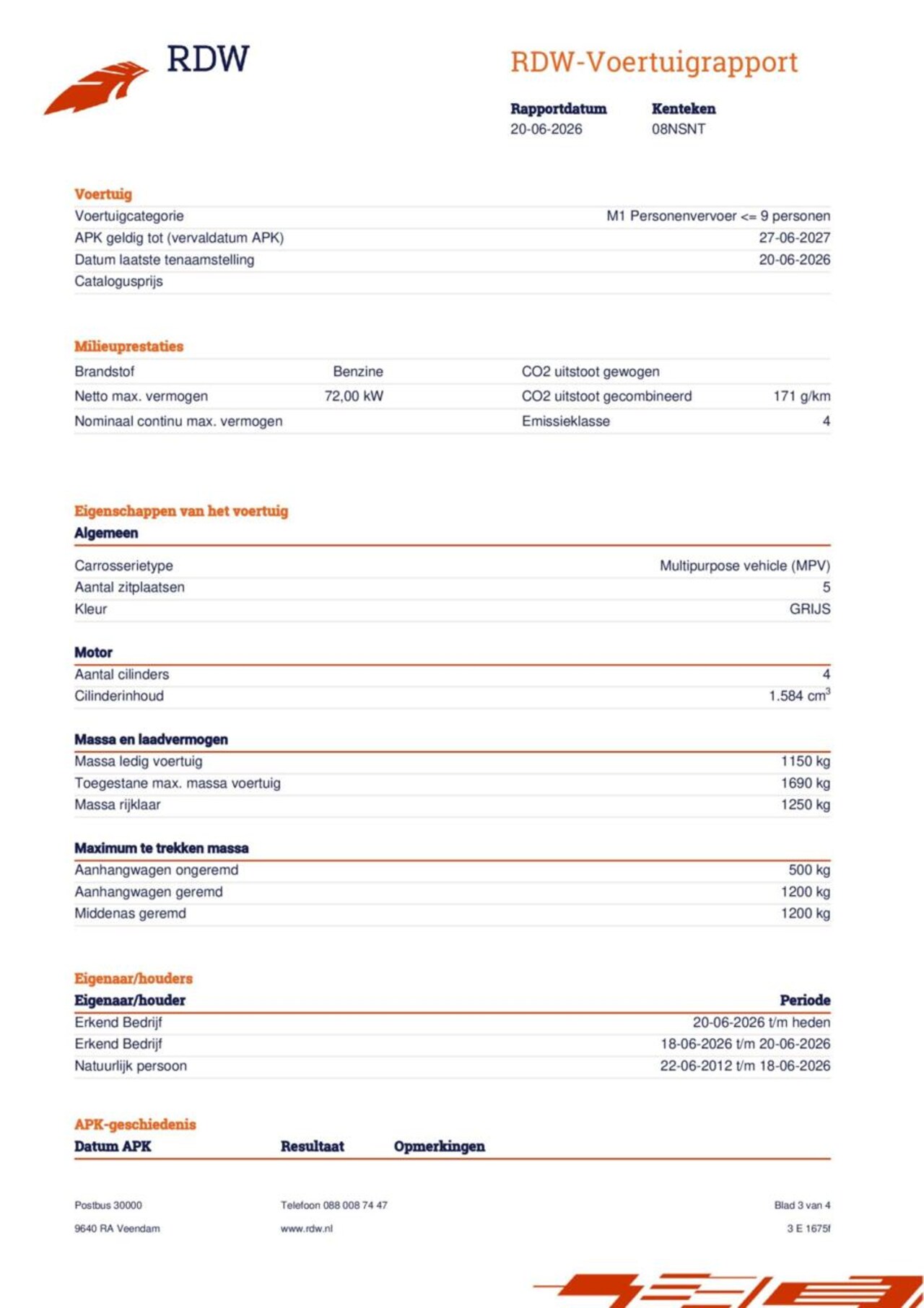 RDW

RDW-Voertuigrapport

| Rapportdatum | Kenteken |
|---|---|
| 20-06-2026 | 08NSNT |

Voertuig

| | |
|---|---|
| Voertuigcategorie | M1 Personenvervoer <= 9 personen |
| APK geldig tot (vervaldatum APK) | 27-06-2027 |
| Datum laatste tenaamstelling | 20-06-2026 |
| Catalogusprijs | |

Milieuprestaties

| | | | |
|---|---|---|---|
| Brandstof | Benzine | CO2 uitstoot gewogen | |
| Netto max. vermogen | 72,00 kW | CO2 uitstoot gecombineerd | 171 g/km |
| Nominaal continu max. vermogen | | Emissieklasse | 4 |

Eigenschappen van het voertuig

Algemeen

| | |
|---|---|
| Carrosserietype | Multipurpose vehicle (MPV) |
| Aantal zitplaatsen | 5 |
| Kleur | GRIJS |

Motor

| | |
|---|---|
| Aantal cilinders | 4 |
| Cilinderinhoud | 1.584 $cm^3$ |

Massa en laadvermogen

| | |
|---|---|
| Massa ledig voertuig | 1150 kg |
| Toegestane max. massa voertuig | 1690 kg |
| Massa rijklaar | 1250 kg |

Maximum te trekken massa

| | |
|---|---|
| Aanhangwagen ongeremd | 500 kg |
| Aanhangwagen geremd | 1200 kg |
| Middenas geremd | 1200 kg |

Eigenaar/houders

| Eigenaar/houder | Periode |
|---|---|
| Erkend Bedrijf | 20-06-2026 t/m heden |
| Erkend Bedrijf | 18-06-2026 t/m 20-06-2026 |
| Natuurlijk persoon | 22-06-2012 t/m 18-06-2026 |

APK-geschiedenis

| Datum APK | Resultaat | Opmerkingen |
|---|---|---|

Postbus 30000
9640 RA Veendam

Telefoon 088 008 74 47
www.rdw.nl

Blad 3 van 4
3 E 1675f